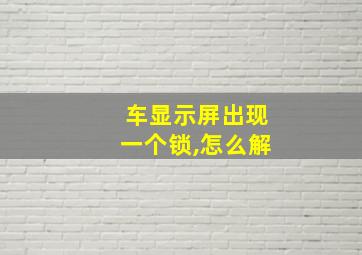 车显示屏出现
一个锁,怎么解